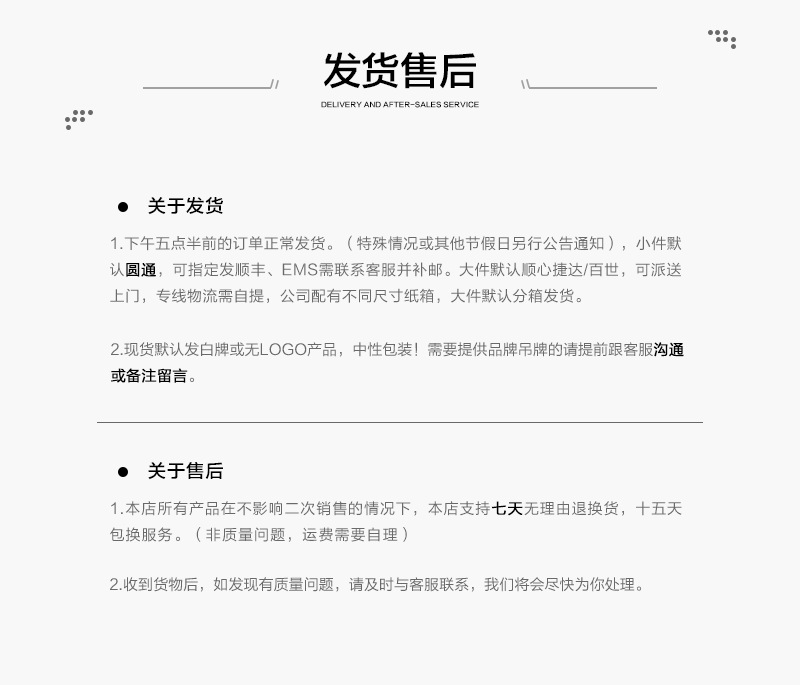 发货售后

DELIVERY AND AFTER-SALES SERVICE

● 关于发货

1.下午五点半前的订单正常发货。（特殊情况或其他节假日另行公告通知），小件默认圆通，可指定发顺丰、EMS需联系客服并补邮。大件默认顺心捷达/百世，可派送上门，专线物流需自提，公司配有不同尺寸纸箱，大件默认分箱发货。

2.现货默认发白牌或无LOGO产品，中性包装！需要提供品牌吊牌的请提前跟客服沟通或备注留言。

● 关于售后

1.本店所有产品在不影响二次销售的情况下，本店支持七天无理由退换货，十五天包换服务。（非质量问题，运费需要自理）

2.收到货物后，如发现有质量问题，请及时与客服联系，我们将会尽快为你处理。